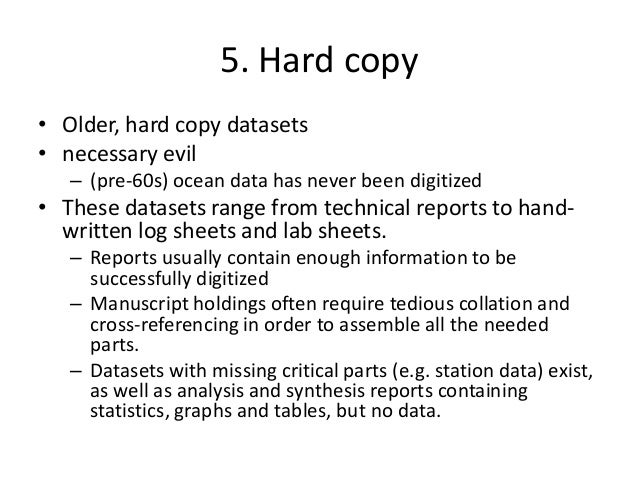 5. Hard copy

• Older, hard copy datasets
• necessary evil
  – (pre-60s) ocean data has never been digitized
• These datasets range from technical reports to hand-written log sheets and lab sheets.
  – Reports usually contain enough information to be successfully digitized
  – Manuscript holdings often require tedious collation and cross-referencing in order to assemble all the needed parts.
  – Datasets with missing critical parts (e.g. station data) exist, as well as analysis and synthesis reports containing statistics, graphs and tables, but no data.